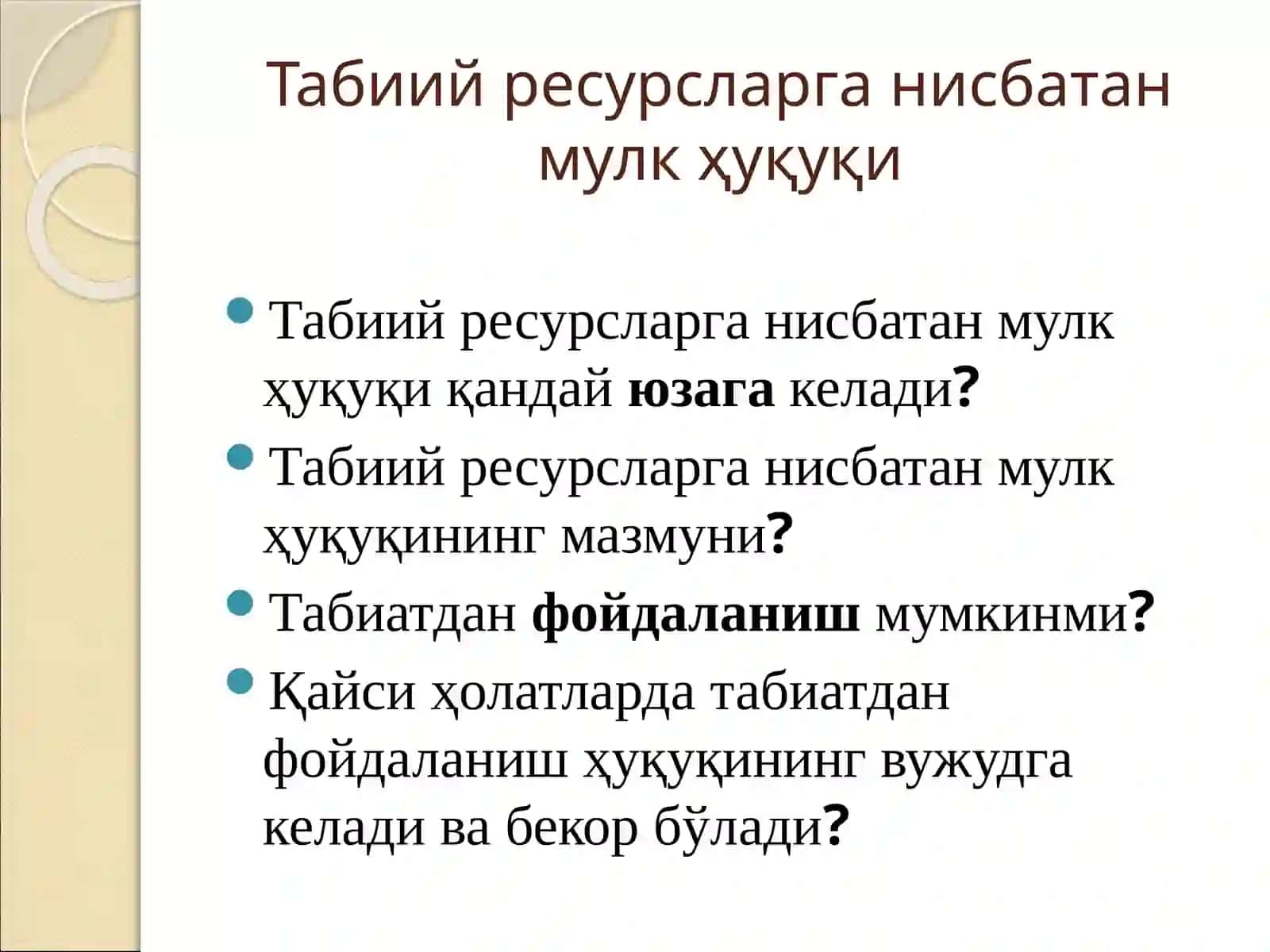 Табиий ресурсларга нисбатан мулк ҳуқуқи

Табиий ресурсларга нисбатан мулк ҳуқуқи қандай юзага келади?

Табиий ресурсларга нисбатан мулк ҳуқуқининг мазмуни?

Табиатдан фойдаланиш мумкинми?

Қайси ҳолатларда табиатдан фойдаланиш ҳуқуқининг вужудга келади ва бекор бўлади?